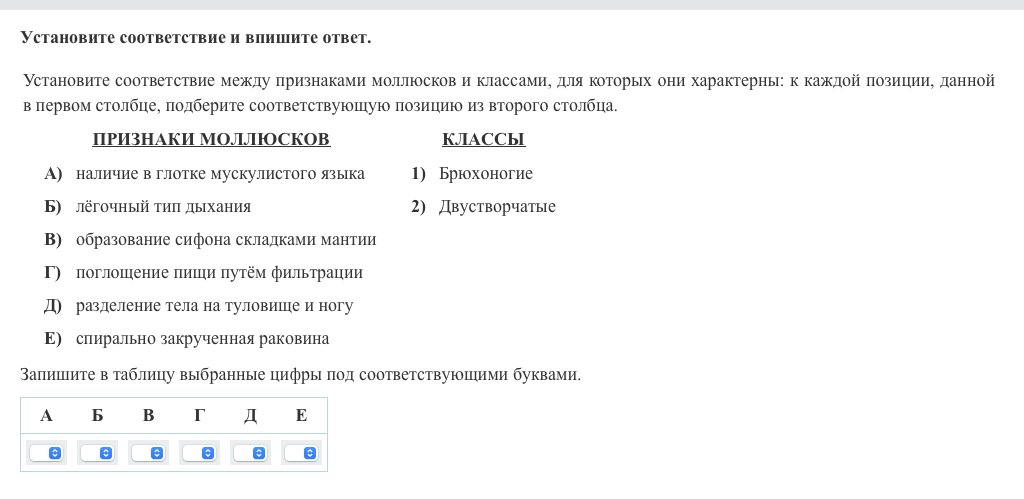 Установите соответствие и впишите ответ.

Установите соответствие между признаками моллюсков и классами, для которых они характерны: к каждой позиции, данной в первом столбце, подберите соответствующую позицию из второго столбца.

ПРИЗНАКИ МОЛЛЮСКОВ

А) наличие в глотке мускулистого языка
Б) лёгочный тип дыхания
В) образование сифона складками мантии
Г) поглощение пищи путём фильтрации
Д) разделение тела на туловище и ногу
Е) спирально закрученная раковина

КЛАССЫ

1) Брюхоногие
2) Двустворчатые

Запишите в таблицу выбранные цифры под соответствующими буквами.

| А | Б | В | Г | Д | Е |
|---|---|---|---|---|---|
|  |  |  |  |  |  |